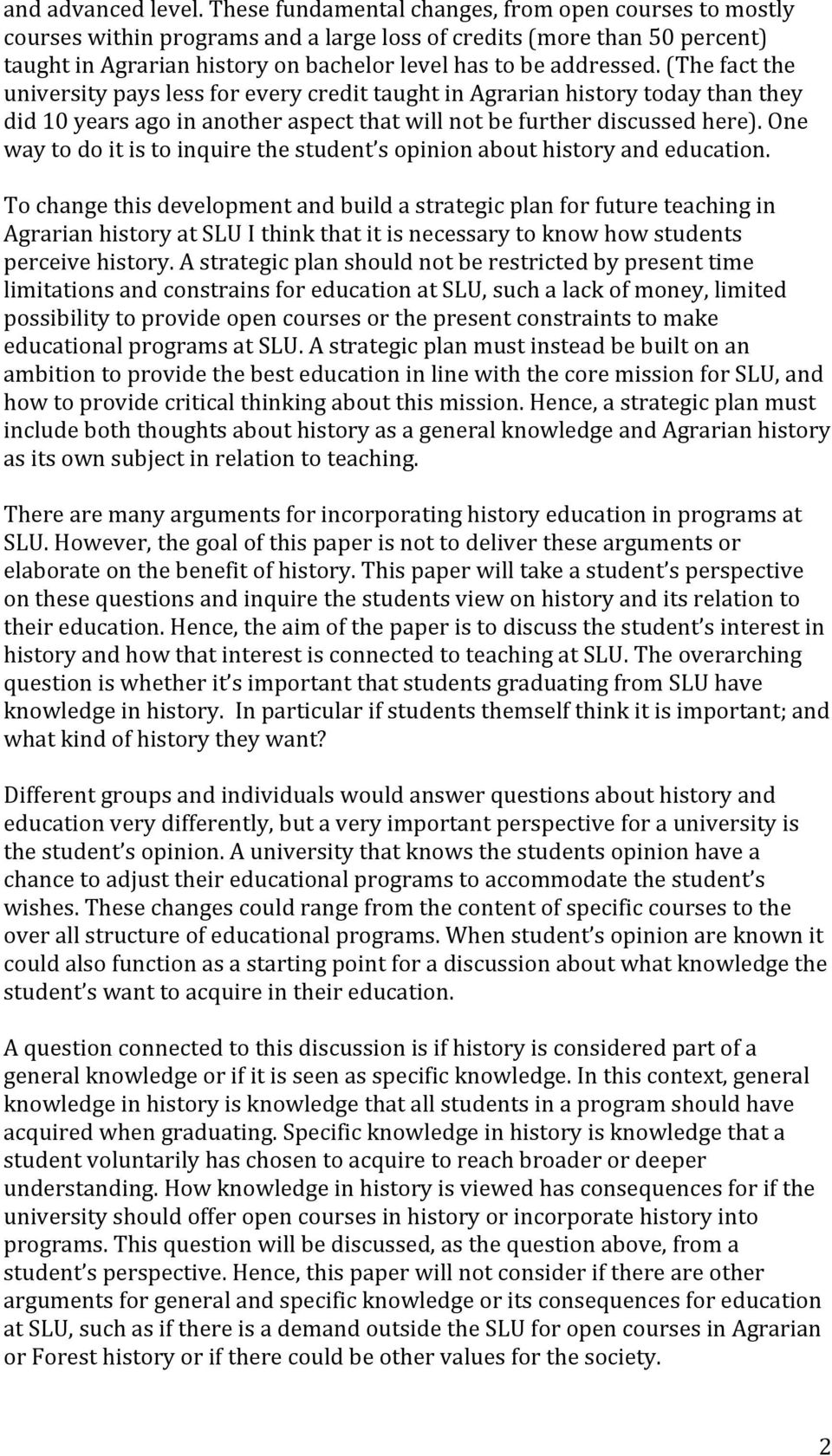 and advanced level. These fundamental changes, from open courses to mostly courses within programs and a large loss of credits (more than 50 percent) taught in Agrarian history on bachelor level has to be addressed. (The fact the university pays less for every credit taught in Agrarian history today than they did 10 years ago in another aspect that will not be further discussed here). One way to do it is to inquire the student's opinion about history and education.

To change this development and build a strategic plan for future teaching in Agrarian history at SLU I think that it is necessary to know how students perceive history. A strategic plan should not be restricted by present time limitations and constrains for education at SLU, such a lack of money, limited possibility to provide open courses or the present constraints to make educational programs at SLU. A strategic plan must instead be built on an ambition to provide the best education in line with the core mission for SLU, and how to provide critical thinking about this mission. Hence, a strategic plan must include both thoughts about history as a general knowledge and Agrarian history as its own subject in relation to teaching.

There are many arguments for incorporating history education in programs at SLU. However, the goal of this paper is not to deliver these arguments or elaborate on the benefit of history. This paper will take a student's perspective on these questions and inquire the students view on history and its relation to their education. Hence, the aim of the paper is to discuss the student's interest in history and how that interest is connected to teaching at SLU. The overarching question is whether it's important that students graduating from SLU have knowledge in history. In particular if students themself think it is important; and what kind of history they want?

Different groups and individuals would answer questions about history and education very differently, but a very important perspective for a university is the student's opinion. A university that knows the students opinion have a chance to adjust their educational programs to accommodate the student's wishes. These changes could range from the content of specific courses to the over all structure of educational programs. When student's opinion are known it could also function as a starting point for a discussion about what knowledge the student's want to acquire in their education.

A question connected to this discussion is if history is considered part of a general knowledge or if it is seen as specific knowledge. In this context, general knowledge in history is knowledge that all students in a program should have acquired when graduating. Specific knowledge in history is knowledge that a student voluntarily has chosen to acquire to reach broader or deeper understanding. How knowledge in history is viewed has consequences for if the university should offer open courses in history or incorporate history into programs. This question will be discussed, as the question above, from a student's perspective. Hence, this paper will not consider if there are other arguments for general and specific knowledge or its consequences for education at SLU, such as if there is a demand outside the SLU for open courses in Agrarian or Forest history or if there could be other values for the society.

2